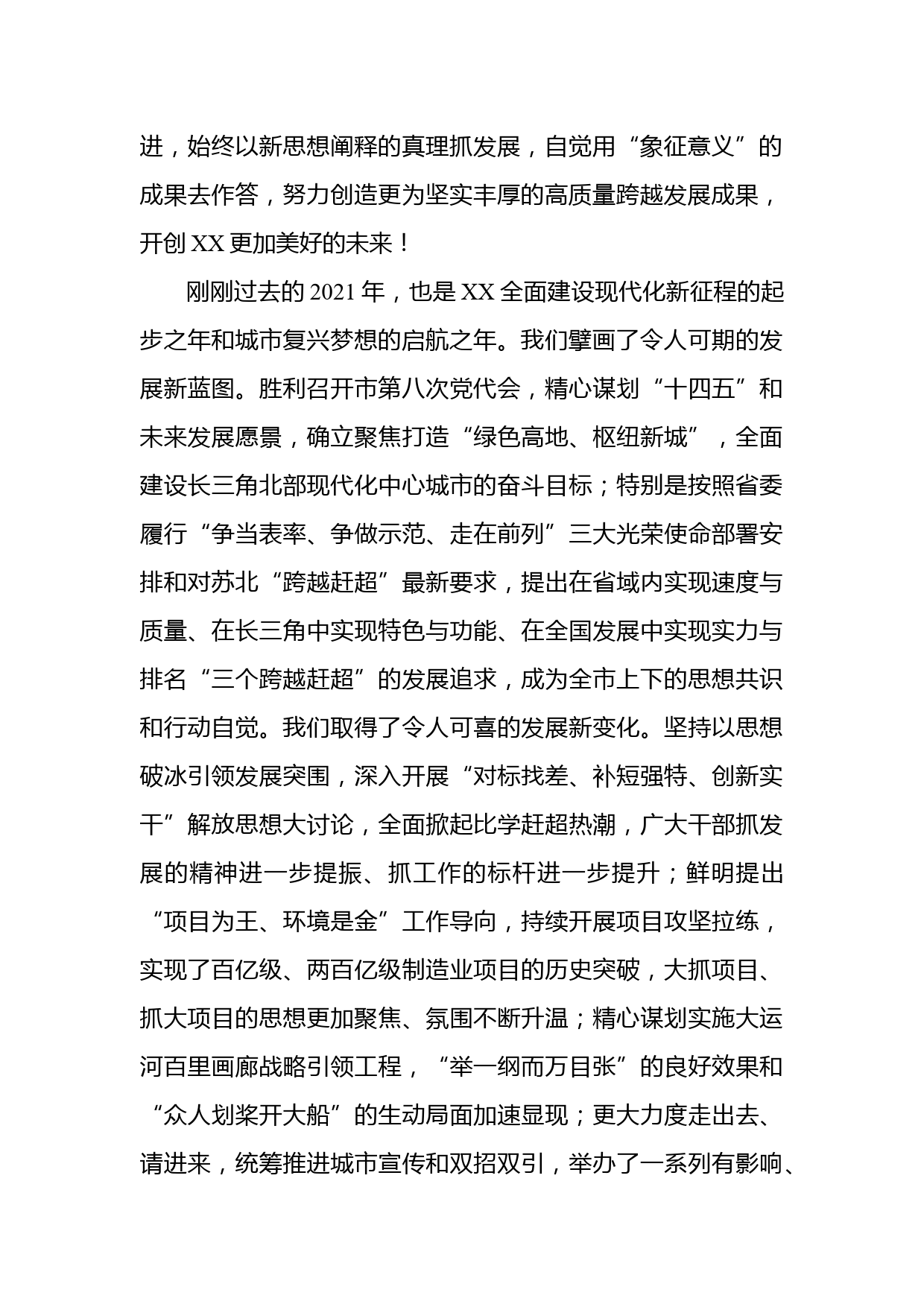 进，始终以新思想阐释的真理抓发展，自觉用“象征意义”的成果去作答，努力创造更为坚实丰厚的高质量跨越发展成果，开创XX更加美好的未来！

刚刚过去的2021年，也是XX全面建设现代化新征程的起步之年和城市复兴梦想的启航之年。我们擘画了令人可期的发展新蓝图。胜利召开市第八次党代会，精心谋划“十四五”和未来发展愿景，确立聚焦打造“绿色高地、枢纽新城”，全面建设长三角北部现代化中心城市的奋斗目标；特别是按照省委履行“争当表率、争做示范、走在前列”三大光荣使命部署安排和对苏北“跨越赶超”最新要求，提出在省域内实现速度与质量、在长三角中实现特色与功能、在全国发展中实现实力与排名“三个跨越赶超”的发展追求，成为全市上下的思想共识和行动自觉。我们取得了令人可喜的发展新变化。坚持以思想破冰引领发展突围，深入开展“对标找差、补短强特、创新实干”解放思想大讨论，全面掀起比学赶超热潮，广大干部抓发展的精神进一步提振、抓工作的标杆进一步提升；鲜明提出“项目为王、环境是金”工作导向，持续开展项目攻坚拉练，实现了百亿级、两百亿级制造业项目的历史突破，大抓项目、抓大项目的思想更加聚焦、氛围不断升温；精心谋划实施大运河百里画廊战略引领工程，“举一纲而万目张”的良好效果和“众人划桨开大船”的生动局面加速显现；更大力度走出去、请进来，统筹推进城市宣传和双招双引，举办了一系列有影响、